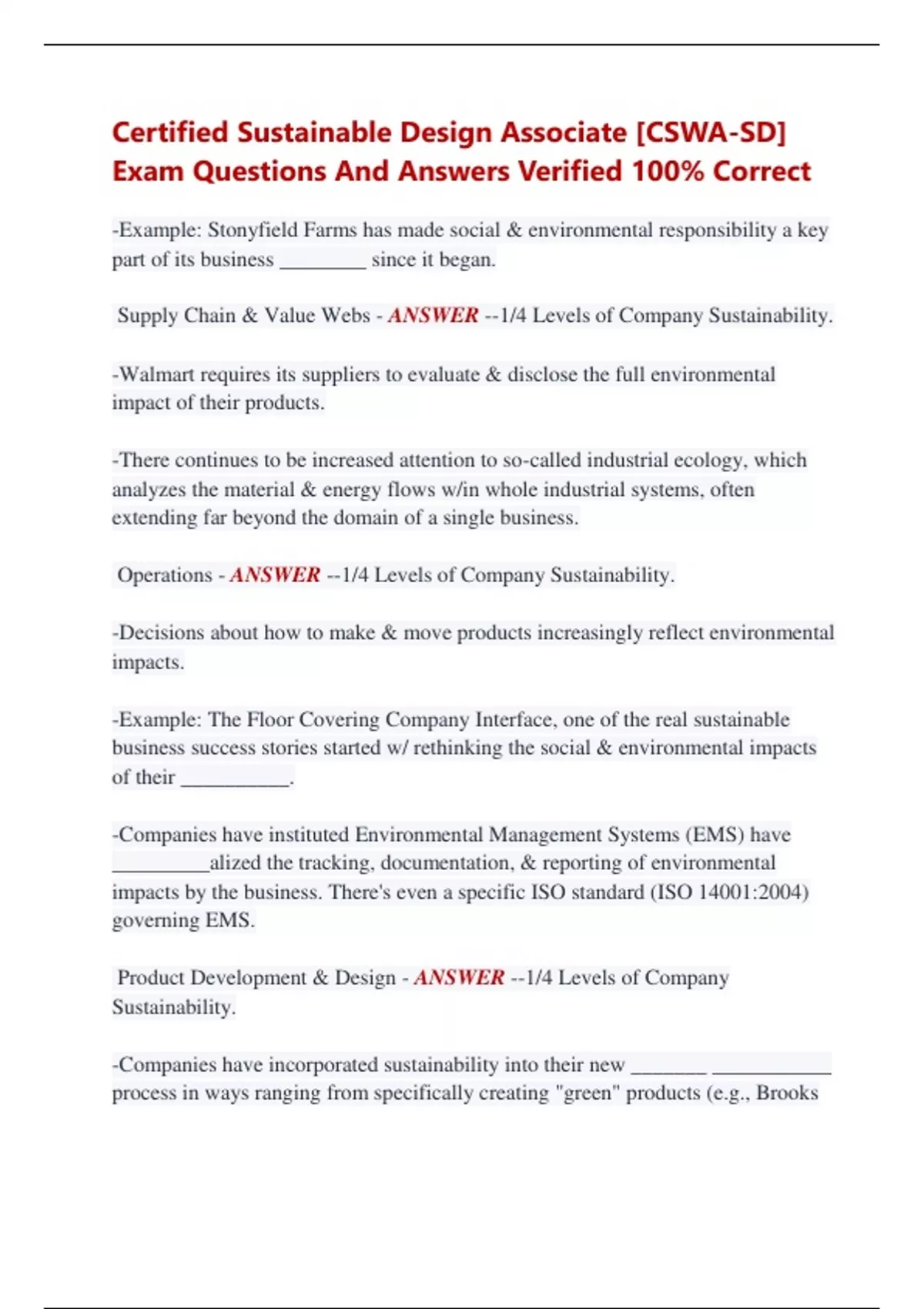 Certified Sustainable Design Associate [CSWA-SD] Exam Questions And Answers Verified 100% Correct

-Example: Stonyfield Farms has made social & environmental responsibility a key part of its business ____ since it began.

Supply Chain & Value Webs - ANSWER --1/4 Levels of Company Sustainability.

-Walmart requires its suppliers to evaluate & disclose the full environmental impact of their products.

-There continues to be increased attention to so-called industrial ecology, which analyzes the material & energy flows w/in whole industrial systems, often extending far beyond the domain of a single business.

Operations - ANSWER --1/4 Levels of Company Sustainability.

-Decisions about how to make & move products increasingly reflect environmental impacts.

-Example: The Floor Covering Company Interface, one of the real sustainable business success stories started w/ rethinking the social & environmental impacts of their ____.

-Companies have instituted Environmental Management Systems (EMS) have ____alized the tracking, documentation, & reporting of environmental impacts by the business. There's even a specific ISO standard (ISO 14001:2004) governing EMS.

Product Development & Design - ANSWER --1/4 Levels of Company Sustainability.

-Companies have incorporated sustainability into their new ____ ____ process in ways ranging from specifically creating "green" products (e.g., Brooks